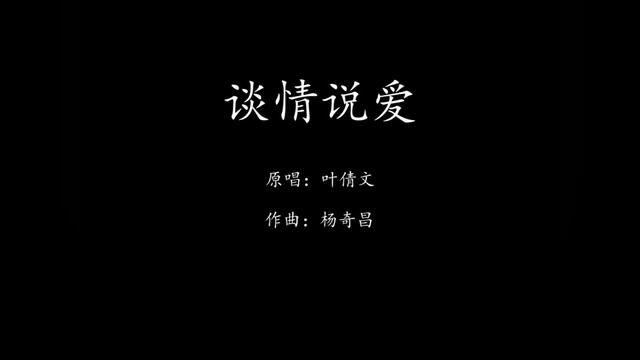 谈情说爱

原唱：叶倩文

作曲：杨奇昌